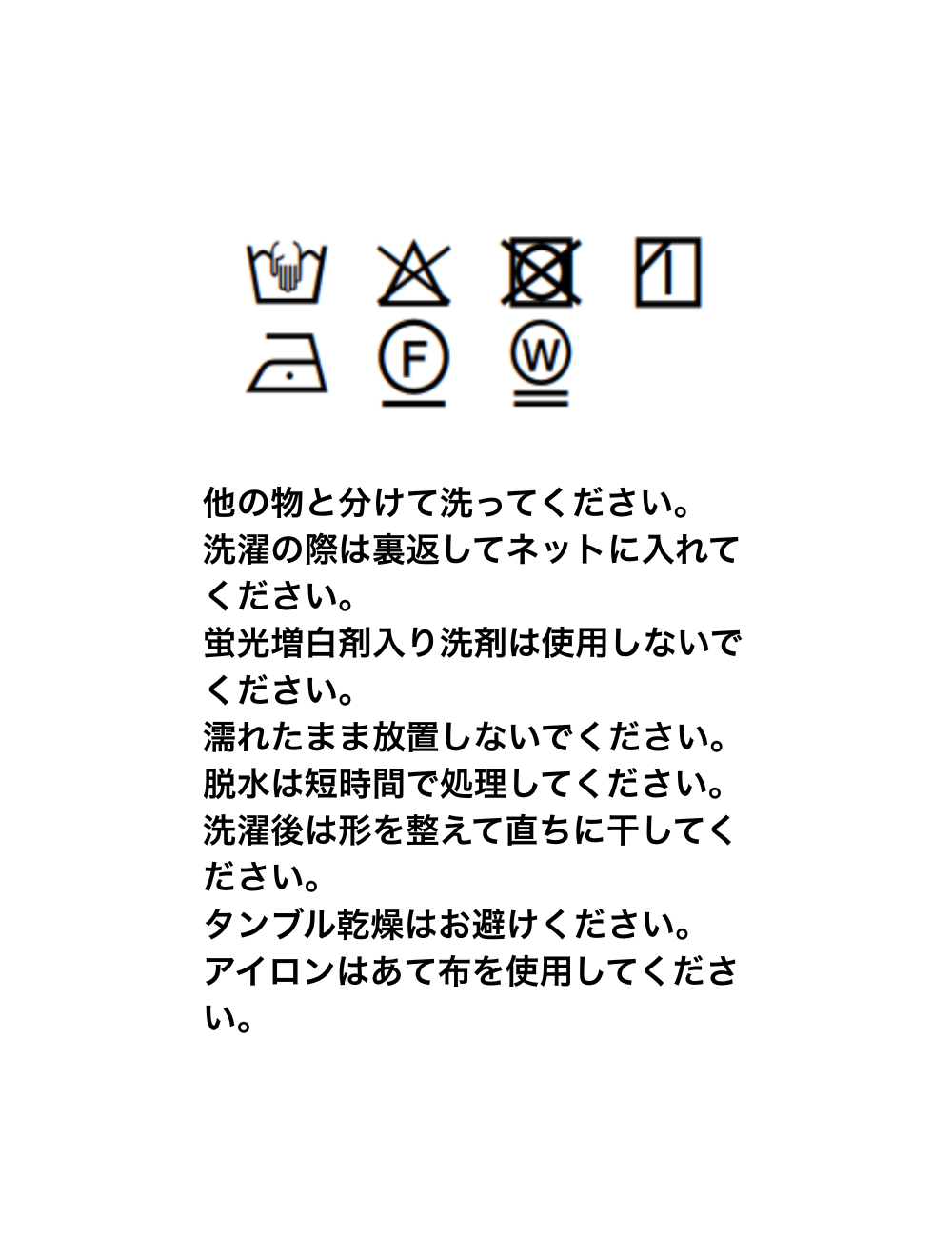 F W

他の物と分けて洗ってください。

洗濯の際は裏返してネットに入れてください。

蛍光増白剤入り洗剤は使用しないでください。

濡れたまま放置しないでください。

脱水は短時間で処理してください。

洗濯後は形を整えて直ちに干してください。

タンブル乾燥はお避けください。

アイロンはあて布を使用してください。